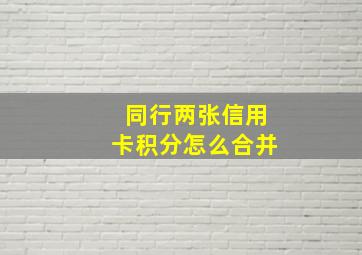 同行两张信用卡积分怎么合并